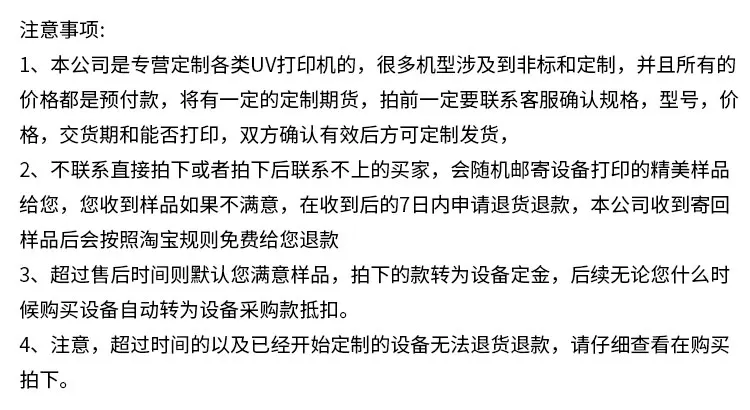 注意事项:

1、本公司是专营定制各类UV打印机的，很多机型涉及到非标和定制，并且所有的价格都是预付款，将有一定的定制期货，拍前一定要联系客服确认规格，型号，价格，交货期和能否打印，双方确认有效后方可定制发货，

2、不联系直接拍下或者拍下后联系不上的买家，会随机邮寄设备打印的精美样品给您，您收到样品如果不满意，在收到后的7日内申请退货退款，本公司收到寄回样品后会按照淘宝规则免费给您退款

3、超过售后时间则默认您满意样品，拍下的款转为设备定金，后续无论您什么时候购买设备自动转为设备采购款抵扣。

4、注意，超过时间的以及已经开始定制的设备无法退货退款，请仔细查看在购买拍下。